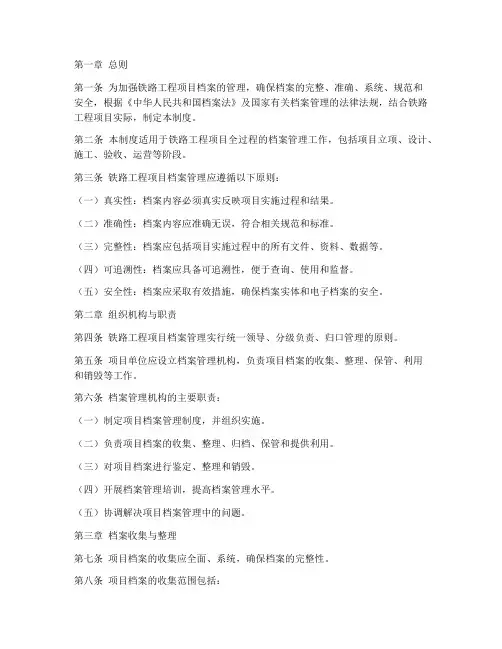 第一章 总则

第一条 为加强铁路工程项目档案的管理，确保档案的完整、准确、系统、规范和安全，根据《中华人民共和国档案法》及国家有关档案管理的法律法规，结合铁路工程项目实际，制定本制度。

第二条 本制度适用于铁路工程项目全过程的档案管理工作，包括项目立项、设计、施工、验收、运营等阶段。

第三条 铁路工程项目档案管理应遵循以下原则：

（一）真实性：档案内容必须真实反映项目实施过程和结果。

（二）准确性：档案内容应准确无误，符合相关规范和标准。

（三）完整性：档案应包括项目实施过程中的所有文件、资料、数据等。

（四）可追溯性：档案应具备可追溯性，便于查询、使用和监督。

（五）安全性：档案应采取有效措施，确保档案实体和电子档案的安全。

第二章 组织机构与职责

第四条 铁路工程项目档案管理实行统一领导、分级负责、归口管理的原则。

第五条 项目单位应设立档案管理机构，负责项目档案的收集、整理、保管、利用和销毁等工作。

第六条 档案管理机构的主要职责：

（一）制定项目档案管理制度，并组织实施。

（二）负责项目档案的收集、整理、归档、保管和提供利用。

（三）对项目档案进行鉴定、整理和销毁。

（四）开展档案管理培训，提高档案管理水平。

（五）协调解决项目档案管理中的问题。

第三章 档案收集与整理

第七条 项目档案的收集应全面、系统，确保档案的完整性。

第八条 项目档案的收集范围包括：